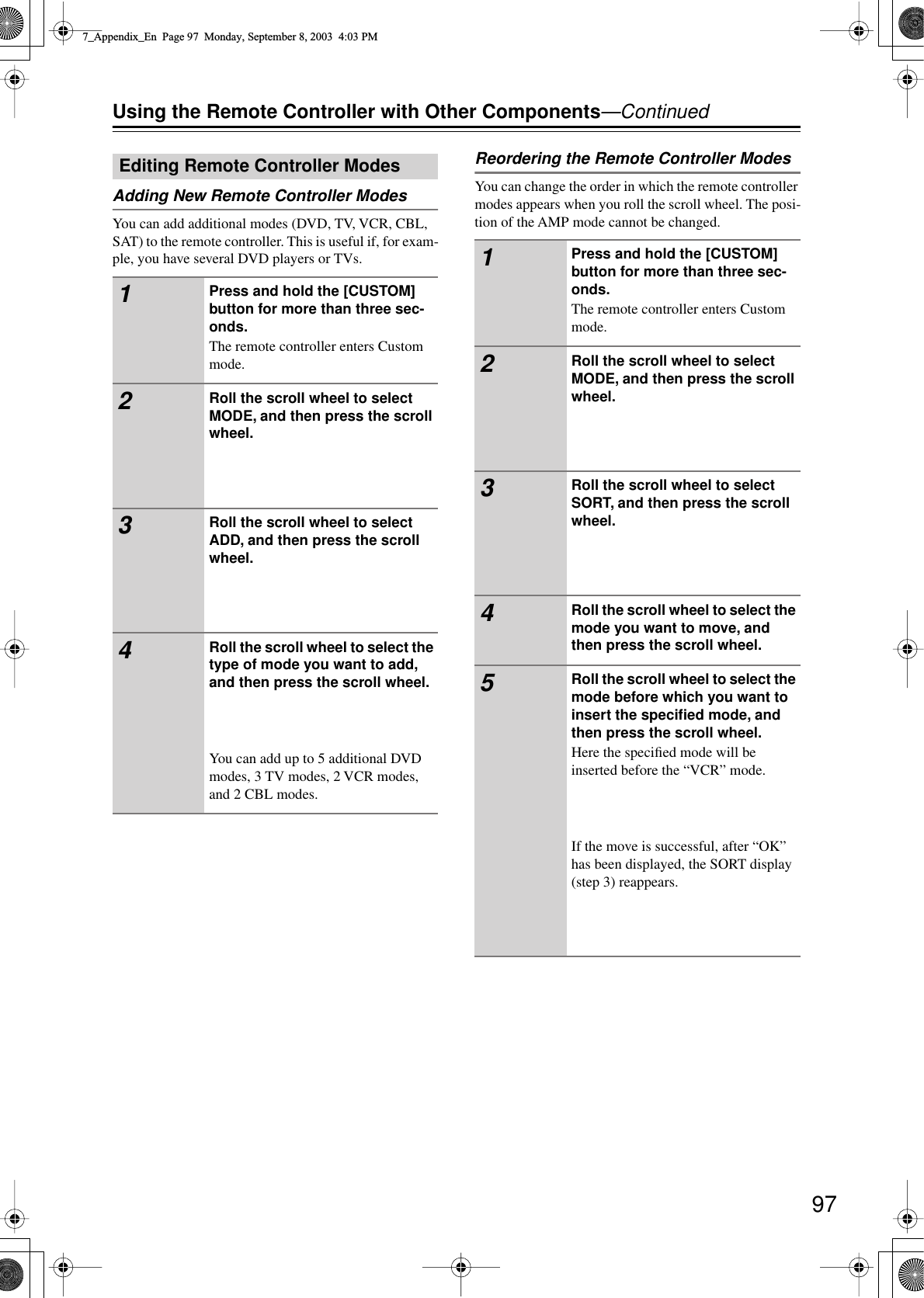 7_Appendix_En Page 97 Monday, September 8, 2003 4:03 PM

Using the Remote Controller with Other Components—Continued

Editing Remote Controller Modes

Adding New Remote Controller Modes

You can add additional modes (DVD, TV, VCR, CBL, SAT) to the remote controller. This is useful if, for example, you have several DVD players or TVs.

1 Press and hold the [CUSTOM] button for more than three seconds.
The remote controller enters Custom mode.

2 Roll the scroll wheel to select MODE, and then press the scroll wheel.

3 Roll the scroll wheel to select ADD, and then press the scroll wheel.

4 Roll the scroll wheel to select the type of mode you want to add, and then press the scroll wheel.

You can add up to 5 additional DVD modes, 3 TV modes, 2 VCR modes, and 2 CBL modes.

Reordering the Remote Controller Modes

You can change the order in which the remote controller modes appears when you roll the scroll wheel. The position of the AMP mode cannot be changed.

1 Press and hold the [CUSTOM] button for more than three seconds.
The remote controller enters Custom mode.

2 Roll the scroll wheel to select MODE, and then press the scroll wheel.

3 Roll the scroll wheel to select SORT, and then press the scroll wheel.

4 Roll the scroll wheel to select the mode you want to move, and then press the scroll wheel.

5 Roll the scroll wheel to select the mode before which you want to insert the specified mode, and then press the scroll wheel.
Here the specified mode will be inserted before the “VCR” mode.

If the move is successful, after “OK” has been displayed, the SORT display (step 3) reappears.

97